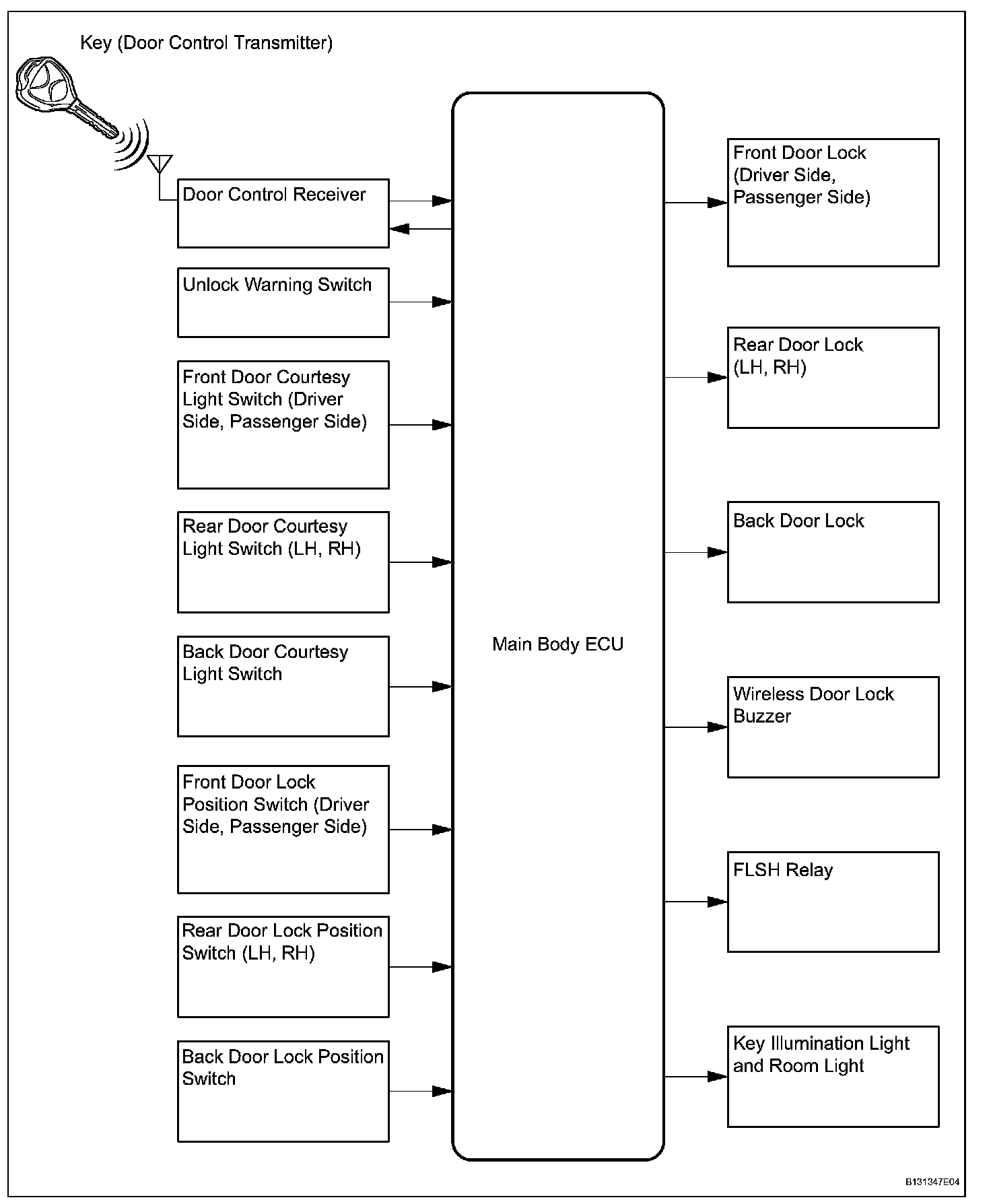 Key (Door Control Transmitter)

Door Control Receiver

Unlock Warning Switch

Front Door Courtesy Light Switch (Driver Side, Passenger Side)

Rear Door Courtesy Light Switch (LH, RH)

Back Door Courtesy Light Switch

Front Door Lock Position Switch (Driver Side, Passenger Side)

Rear Door Lock Position Switch (LH, RH)

Back Door Lock Position Switch

Main Body ECU

Front Door Lock (Driver Side, Passenger Side)

Rear Door Lock (LH, RH)

Back Door Lock

Wireless Door Lock Buzzer

FLSH Relay

Key Illumination Light and Room Light

B131347E04